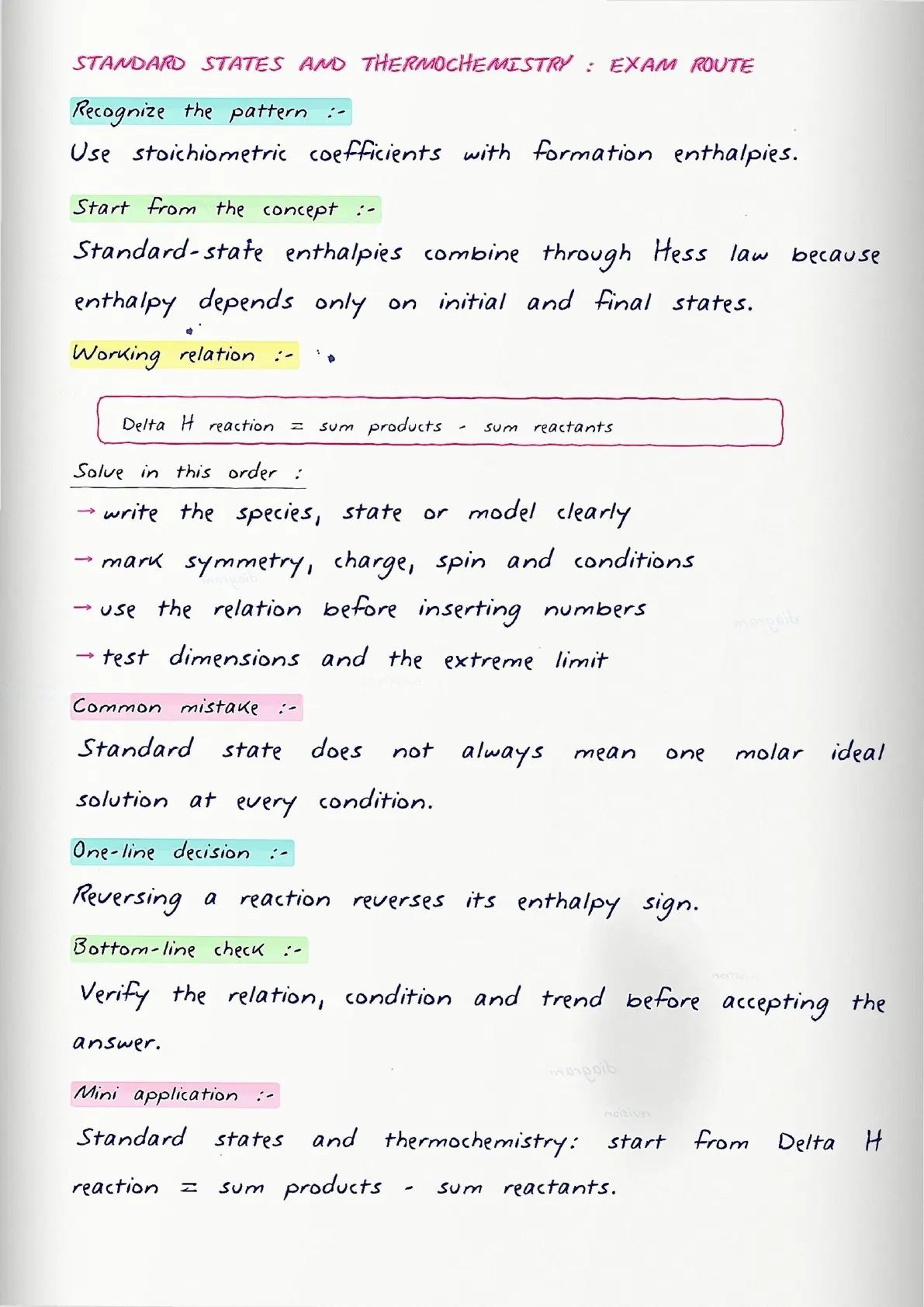 STANDARD STATES AND THERMOCHEMISTRY : EXAM ROUTE

Recognize the pattern :-

Use stoichiometric coefficients with formation enthalpies.

Start from the concept :-

Standard-state enthalpies combine through Hess law because enthalpy depends only on initial and final states.

Working relation :-

Delta H reaction = sum products - sum reactants

Solve in this order :

→ write the species, state or model clearly

→ mark symmetry, charge, spin and conditions

→ use the relation before inserting numbers

→ test dimensions and the extreme limit

Common mistake :-

Standard state does not always mean one molar ideal solution at every condition.

One-line decision :-

Reversing a reaction reverses its enthalpy sign.

Bottom-line check :-

Verify the relation, condition and trend before accepting the answer.

Mini application :-

Standard states and thermochemistry: start from Delta H reaction = sum products - sum reactants.